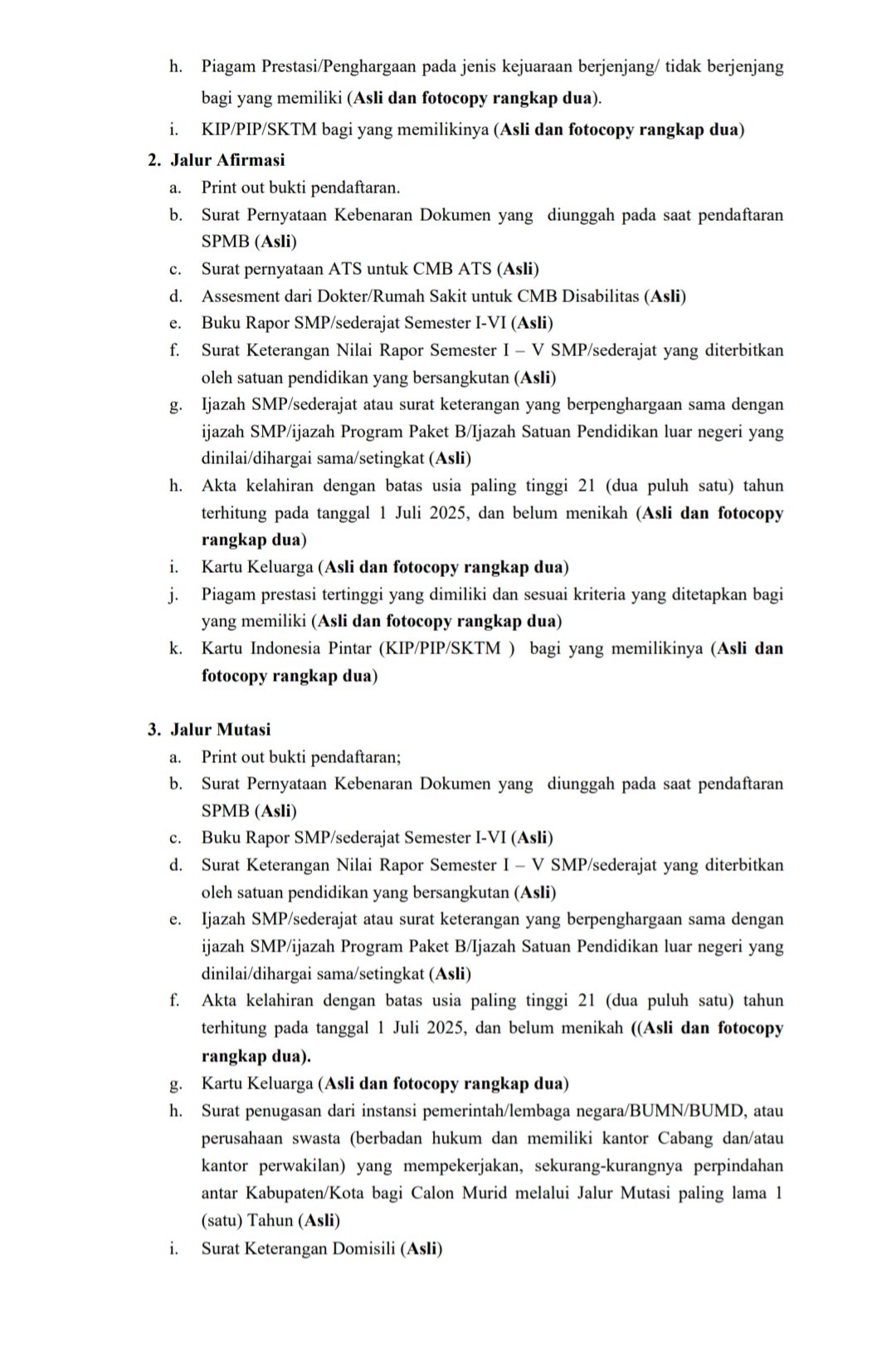 h. Piagam Prestasi/Penghargaan pada jenis kejuaraan berjenjang/ tidak berjenjang bagi yang memiliki (Asli dan fotocopy rangkap dua).
i. KIP/PIP/SKTM bagi yang memilikinya (Asli dan fotocopy rangkap dua)

2. Jalur Afirmasi
a. Print out bukti pendaftaran.
b. Surat Pernyataan Kebenaran Dokumen yang diunggah pada saat pendaftaran SPMB (Asli)
c. Surat pernyataan ATS untuk CMB ATS (Asli)
d. Assesment dari Dokter/Rumah Sakit untuk CMB Disabilitas (Asli)
e. Buku Rapor SMP/sederajat Semester I-VI (Asli)
f. Surat Keterangan Nilai Rapor Semester I – V SMP/sederajat yang diterbitkan oleh satuan pendidikan yang bersangkutan (Asli)
g. Ijazah SMP/sederajat atau surat keterangan yang berpenghargaan sama dengan ijazah SMP/ijazah Program Paket B/Ijazah Satuan Pendidikan luar negeri yang dinilai/dihargai sama/setingkat (Asli)
h. Akta kelahiran dengan batas usia paling tinggi 21 (dua puluh satu) tahun terhitung pada tanggal 1 Juli 2025, dan belum menikah (Asli dan fotocopy rangkap dua)
i. Kartu Keluarga (Asli dan fotocopy rangkap dua)
j. Piagam prestasi tertinggi yang dimiliki dan sesuai kriteria yang ditetapkan bagi yang memiliki (Asli dan fotocopy rangkap dua)
k. Kartu Indonesia Pintar (KIP/PIP/SKTM ) bagi yang memilikinya (Asli dan fotocopy rangkap dua)

3. Jalur Mutasi
a. Print out bukti pendaftaran;
b. Surat Pernyataan Kebenaran Dokumen yang diunggah pada saat pendaftaran SPMB (Asli)
c. Buku Rapor SMP/sederajat Semester I-VI (Asli)
d. Surat Keterangan Nilai Rapor Semester I – V SMP/sederajat yang diterbitkan oleh satuan pendidikan yang bersangkutan (Asli)
e. Ijazah SMP/sederajat atau surat keterangan yang berpenghargaan sama dengan ijazah SMP/ijazah Program Paket B/Ijazah Satuan Pendidikan luar negeri yang dinilai/dihargai sama/setingkat (Asli)
f. Akta kelahiran dengan batas usia paling tinggi 21 (dua puluh satu) tahun terhitung pada tanggal 1 Juli 2025, dan belum menikah ((Asli dan fotocopy rangkap dua).
g. Kartu Keluarga (Asli dan fotocopy rangkap dua)
h. Surat penugasan dari instansi pemerintah/lembaga negara/BUMN/BUMD, atau perusahaan swasta (berbadan hukum dan memiliki kantor Cabang dan/atau kantor perwakilan) yang mempekerjakan, sekurang-kurangnya perpindahan antar Kabupaten/Kota bagi Calon Murid melalui Jalur Mutasi paling lama 1 (satu) Tahun (Asli)
i. Surat Keterangan Domisili (Asli)